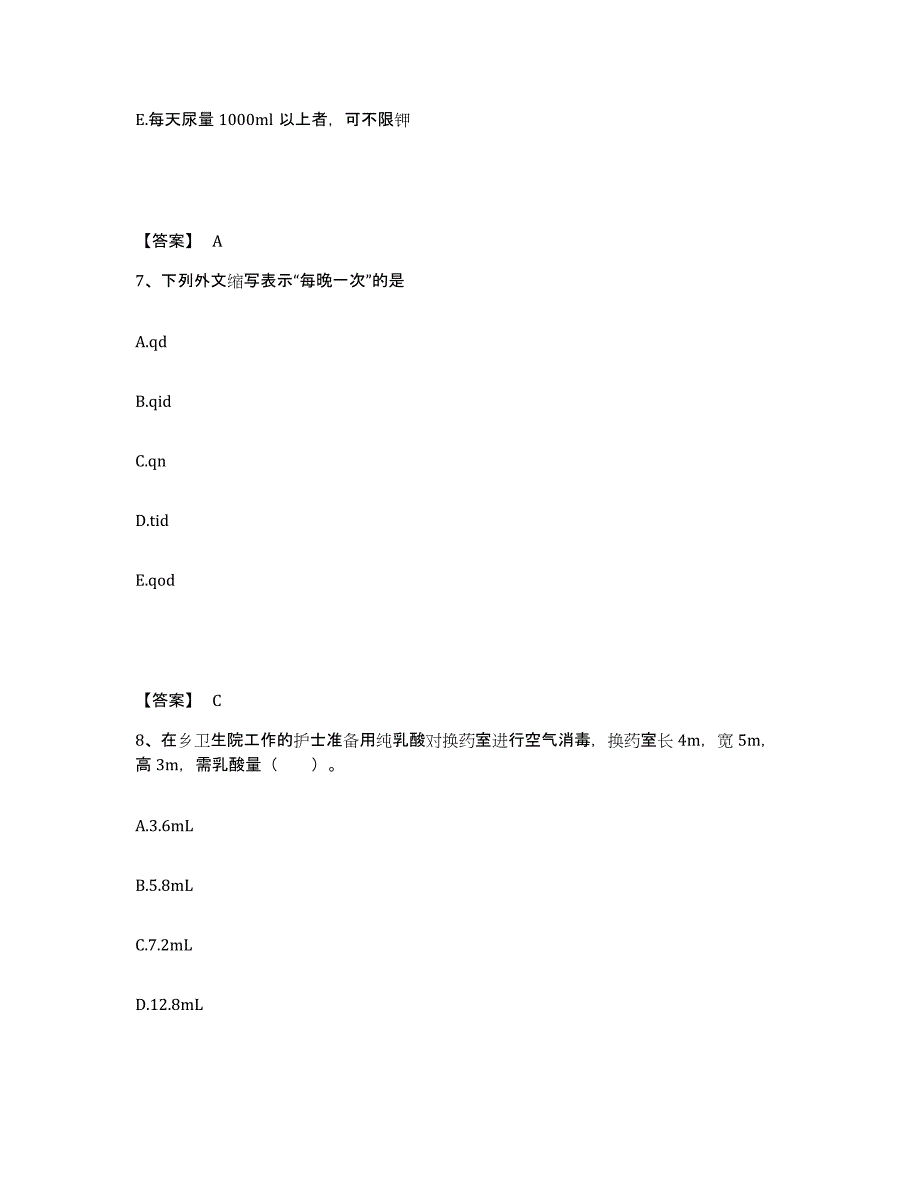 E.每天尿量 1000ml 以上者，可不限钾

【答案】 A

7、下列外文缩写表示“每晚一次”的是

A.qd

B.qid

C.qn

D.tid

E.qod

【答案】 C

8、在乡卫生院工作的护士准备用纯乳酸对换药室进行空气消毒，换药室长 4m，宽 5m，高 3m，需乳酸量（　　）。

A.3.6mL

B.5.8mL

C.7.2mL

D.12.8mL